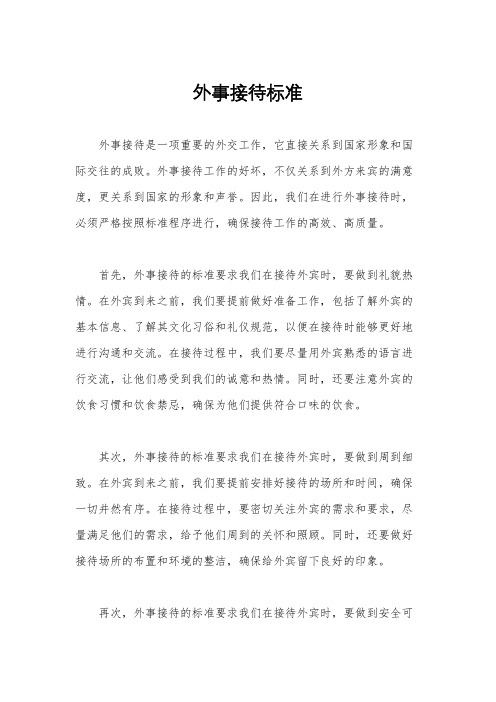 外事接待标准

外事接待是一项重要的外交工作，它直接关系到国家形象和国际交往的成败。外事接待工作的好坏，不仅关系到外方来宾的满意度，更关系到国家的形象和声誉。因此，我们在进行外事接待时，必须严格按照标准程序进行，确保接待工作的高效、高质量。

首先，外事接待的标准要求我们在接待外宾时，要做到礼貌热情。在外宾到来之前，我们要提前做好准备工作，包括了解外宾的基本信息、了解其文化习俗和礼仪规范，以便在接待时能够更好地进行沟通和交流。在接待过程中，我们要尽量用外宾熟悉的语言进行交流，让他们感受到我们的诚意和热情。同时，还要注意外宾的饮食习惯和饮食禁忌，确保为他们提供符合口味的饮食。

其次，外事接待的标准要求我们在接待外宾时，要做到周到细致。在外宾到来之前，我们要提前安排好接待的场所和时间，确保一切井然有序。在接待过程中，要密切关注外宾的需求和要求，尽量满足他们的需求，给予他们周到的关怀和照顾。同时，还要做好接待场所的布置和环境的整洁，确保给外宾留下良好的印象。

再次，外事接待的标准要求我们在接待外宾时，要做到安全可